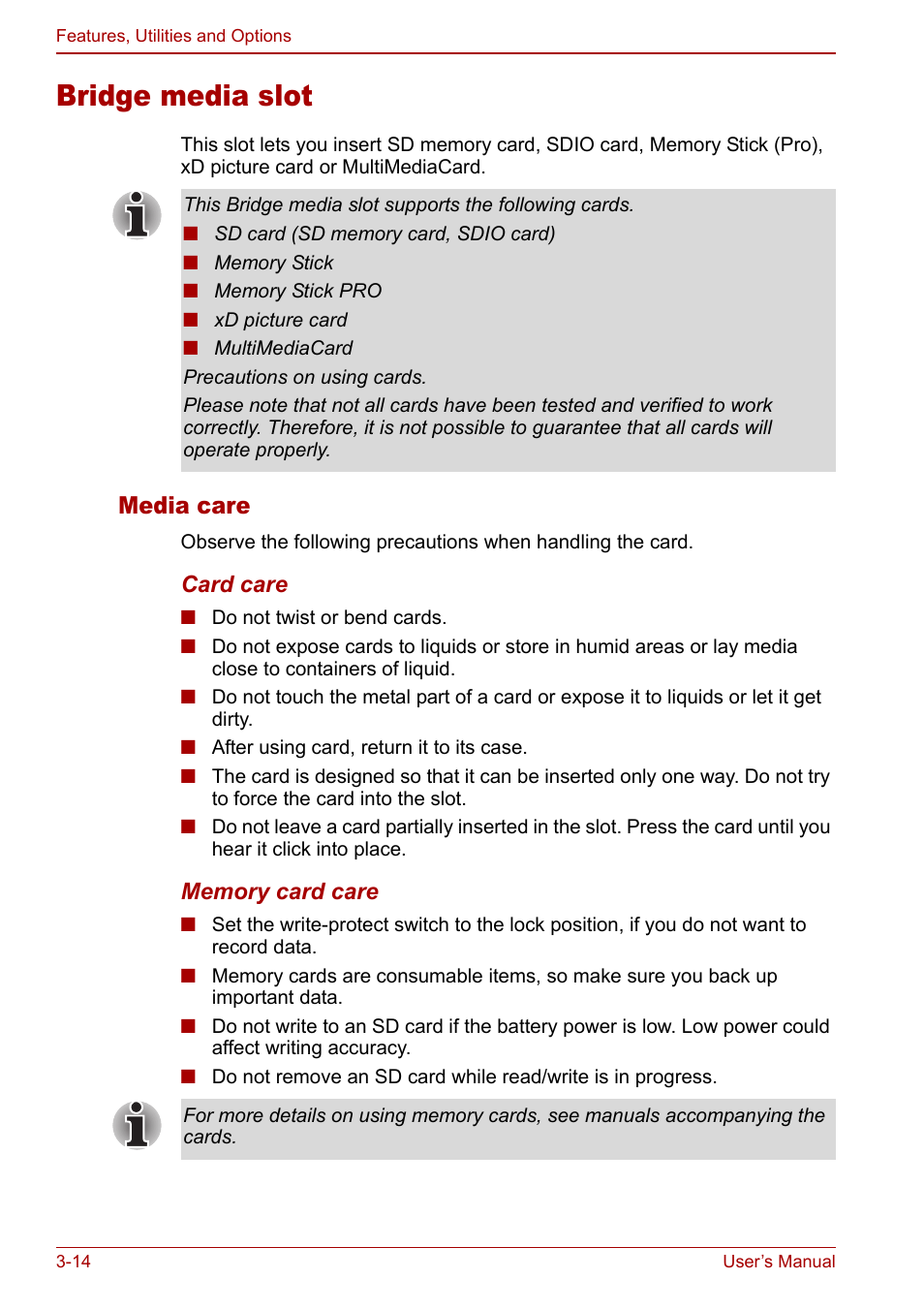 Features, Utilities and Options

Bridge media slot

This slot lets you insert SD memory card, SDIO card, Memory Stick (Pro), xD picture card or MultiMediaCard.

This Bridge media slot supports the following cards.
■ SD card (SD memory card, SDIO card)
■ Memory Stick
■ Memory Stick PRO
■ xD picture card
■ MultiMediaCard
Precautions on using cards.
Please note that not all cards have been tested and verified to work correctly. Therefore, it is not possible to guarantee that all cards will operate properly.

Media care

Observe the following precautions when handling the card.

Card care

■ Do not twist or bend cards.
■ Do not expose cards to liquids or store in humid areas or lay media close to containers of liquid.
■ Do not touch the metal part of a card or expose it to liquids or let it get dirty.
■ After using card, return it to its case.
■ The card is designed so that it can be inserted only one way. Do not try to force the card into the slot.
■ Do not leave a card partially inserted in the slot. Press the card until you hear it click into place.

Memory card care

■ Set the write-protect switch to the lock position, if you do not want to record data.
■ Memory cards are consumable items, so make sure you back up important data.
■ Do not write to an SD card if the battery power is low. Low power could affect writing accuracy.
■ Do not remove an SD card while read/write is in progress.

For more details on using memory cards, see manuals accompanying the cards.

3-14
User's Manual